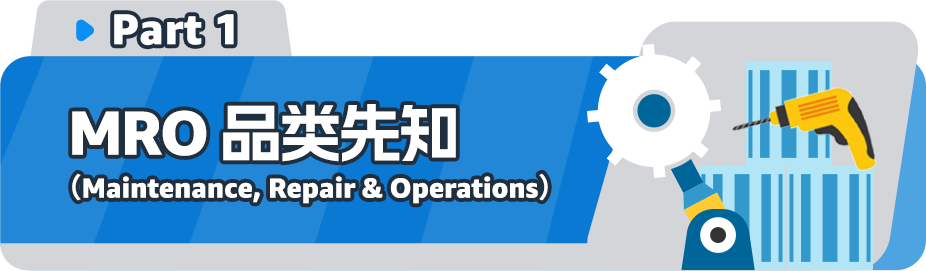 Part 1

MRO 品类先知

（Maintenance, Repair & Operations）